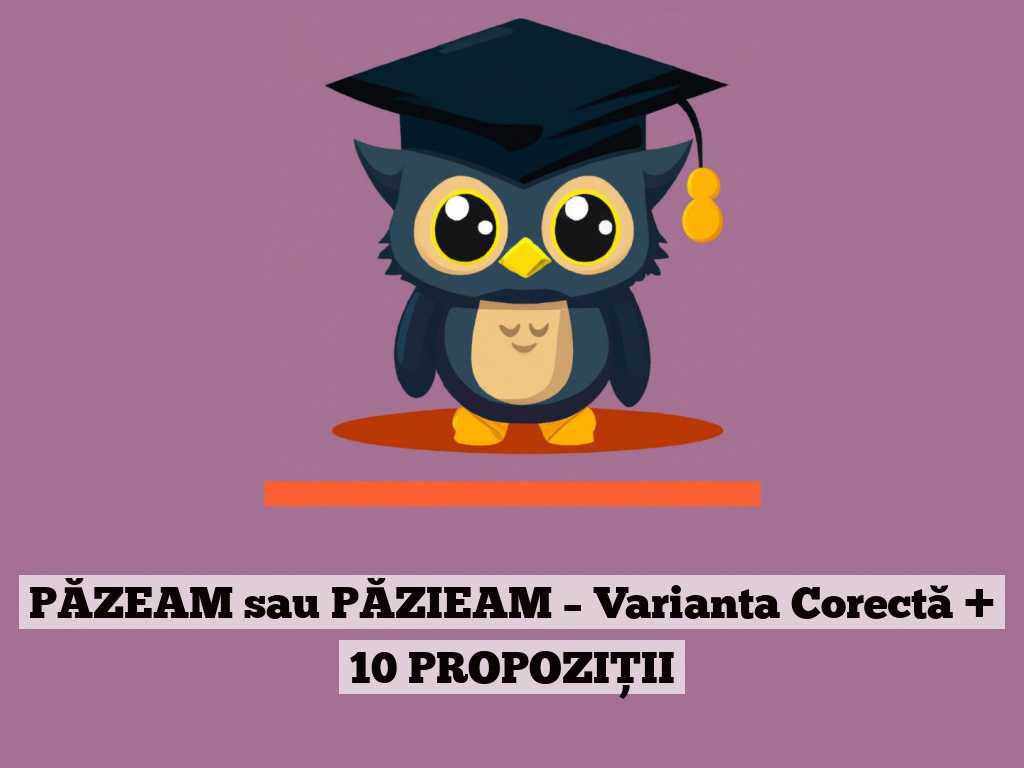 PĂZEAM sau PĂZIEAM – Varianta Corectă + 10 PROPOZIȚII